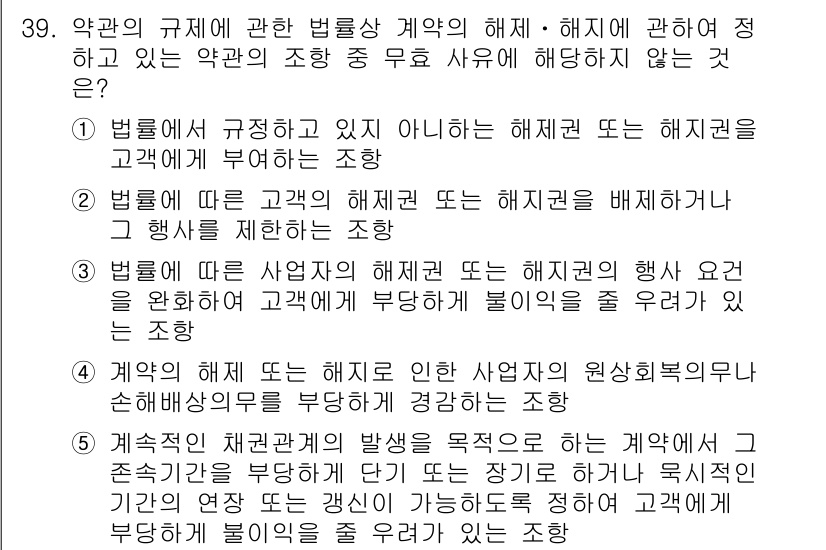 39. 약관의 규제에 관한 법률상 계약의 해제·해지에 관하여 정하고 있는 약관의 조항 중 무효 사유에 해당하지 않는 것은?

① 법률에서 규정하고 있지 아니하는 해제권 또는 해지권을 고객에게 부여하는 조항

② 법률에 따른 고객의 해제권 또는 해지권을 배제하거나 그 행사를 제한하는 조항

③ 법률에 따른 사업자의 해제권 또는 해지권의 행사 요건을 완화하여 고객에게 부당하게 불이익을 줄 우려가 있는 조항

④ 계약의 해제 또는 해지로 인한 사업자의 원상회복의무나 손해배상의무를 부당하게 경감하는 조항

⑤ 계속적인 채권관계의 발생을 목적으로 하는 계약에서 그 존속기간을 부당하게 단기 또는 장기로 하거나 묵시적인 기간의 연장 또는 갱신이 가능하도록 정하여 고객에게 부당하게 불이익을 줄 우려가 있는 조항